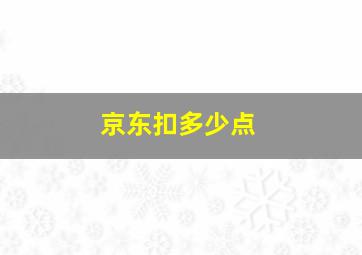 京东扣多少点